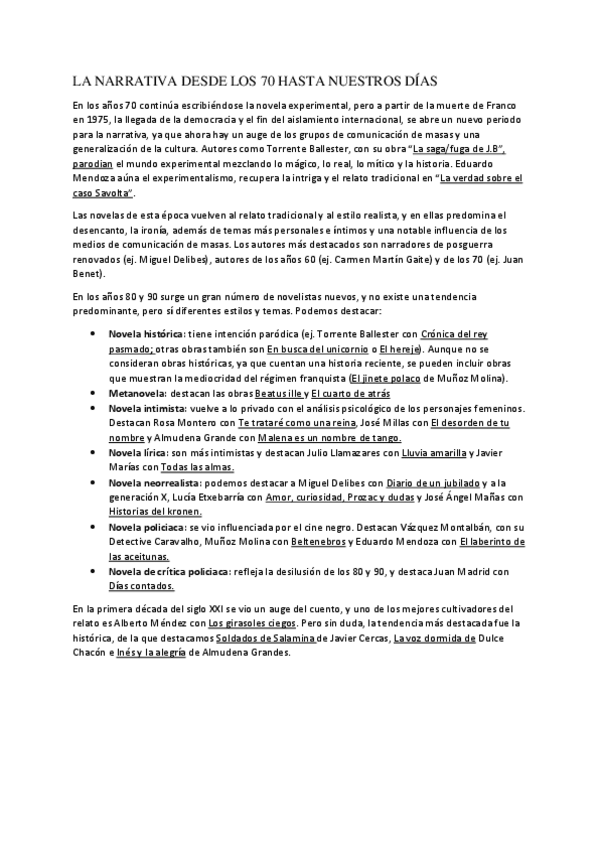 LA NARRATIVA DESDE LOS 70 HASTA NUESTROS DÍAS

En los años 70 continúa escribiéndose la novela experimental, pero a partir de la muerte de Franco en 1975, la llegada de la democracia y el fin del aislamiento internacional, se abre un nuevo periodo para la narrativa, ya que ahora hay un auge de los grupos de comunicación de masas y una generalización de la cultura. Autores como Torrente Ballester, con su obra "La saga/fuga de J.B", parodian el mundo experimental mezclando lo mágico, lo real, lo mítico y la historia. Eduardo Mendoza aúna el experimentalismo, recupera la intriga y el relato tradicional en "La verdad sobre el caso Savolta".

Las novelas de esta época vuelven al relato tradicional y al estilo realista, y en ellas predomina el desencanto, la ironía, además de temas más personales e íntimos y una notable influencia de los medios de comunicación de masas. Los autores más destacados son narradores de posguerra renovados (ej. Miguel Delibes), autores de los años 60 (ej. Carmen Martín Gaite) y de los 70 (ej. Juan Benet).

En los años 80 y 90 surge un gran número de novelistas nuevos, y no existe una tendencia predominante, pero sí diferentes estilos y temas. Podemos destacar:

• Novela histórica: tiene intención paródica (ej. Torrente Ballester con Crónica del rey pasmado; otras obras también son En busca del unicornio o El hereje). Aunque no se consideran obras históricas, ya que cuentan una historia reciente, se pueden incluir obras que muestran la mediocridad del régimen franquista (El jinete polaco de Muñoz Molina).
• Metanovela: destacan las obras Beatus ille y El cuarto de atrás
• Novela intimista: vuelve a lo privado con el análisis psicológico de los personajes femeninos. Destacan Rosa Montero con Te trataré como una reina, José Millas con El desorden de tu nombre y Almudena Grande con Malena es un nombre de tango.
• Novela lírica: son más intimistas y destacan Julio Llamazares con Lluvia amarilla y Javier Marías con Todas las almas.
• Novela neorrealista: podemos destacar a Miguel Delibes con Diario de un jubilado y a la generación X, Lucía Etxebarría con Amor, curiosidad, Prozac y dudas y José Ángel Mañas con Historias del kronen.
• Novela policiaca: se vio influenciada por el cine negro. Destacan Vázquez Montalbán, con su Detective Caravalho, Muñoz Molina con Beltenebros y Eduardo Mendoza con El laberinto de las aceitunas.
• Novela de crítica policiaca: refleja la desilusión de los 80 y 90, y destaca Juan Madrid con Días contados.

En la primera década del siglo XXI se vio un auge del cuento, y uno de los mejores cultivadores del relato es Alberto Méndez con Los girasoles ciegos. Pero sin duda, la tendencia más destacada fue la histórica, de la que destacamos Soldados de Salamina de Javier Cercas, La voz dormida de Dulce Chacón e Inés y la alegría de Almudena Grandes.